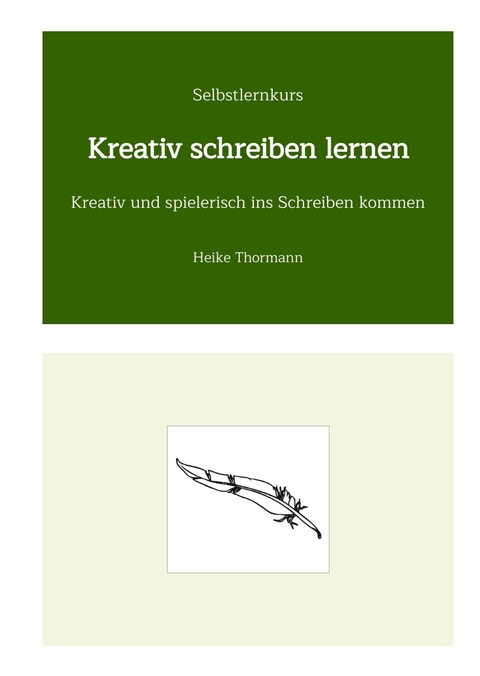 Selbstlernkurs

Kreativ schreiben lernen

Kreativ und spielerisch ins Schreiben kommen

Heike Thormann